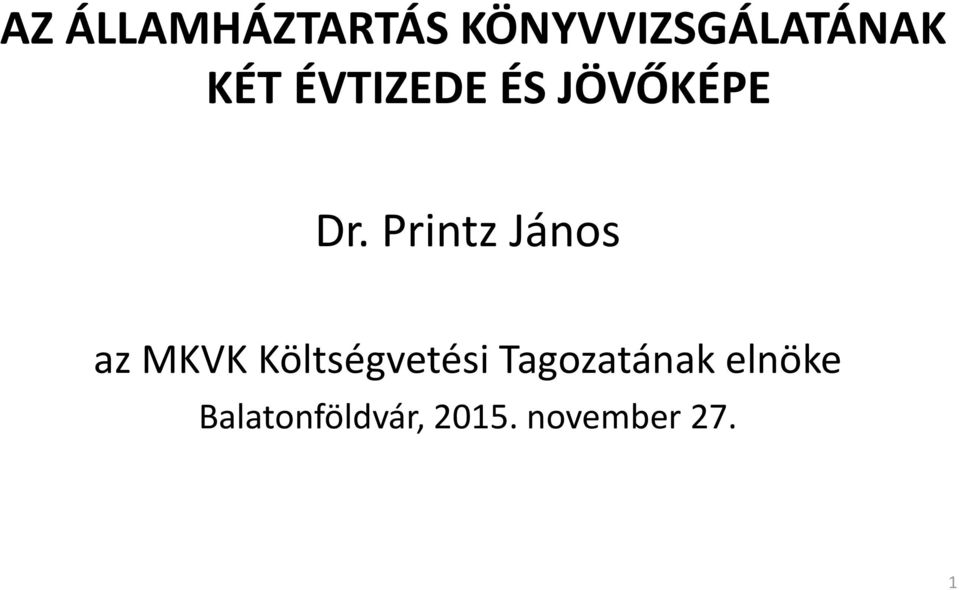 AZ ÁLLAMHÁZTARTÁS KÖNYVVIZSGÁLATÁNAK KÉT ÉVTIZEDE ÉS JÖVŐKÉPE

Dr. Printz János

az MKVK Költségvetési Tagozatának elnöke

Balatonföldvár, 2015. november 27.

1